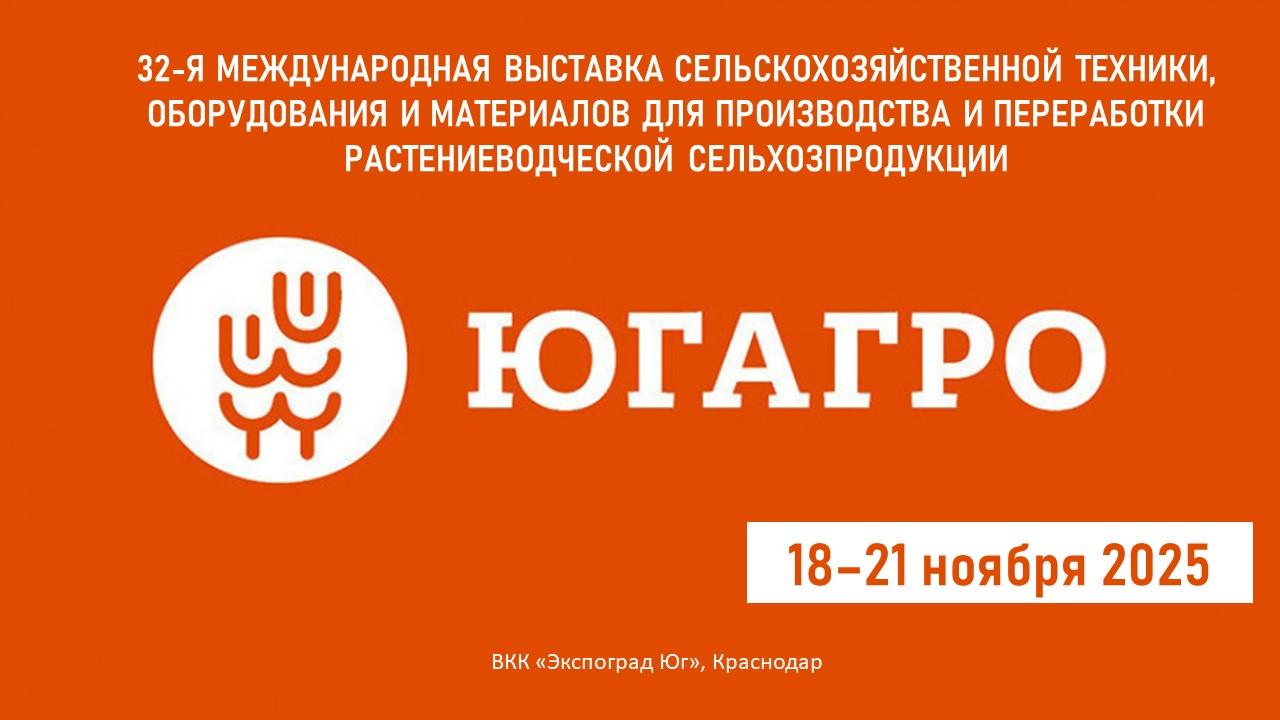 32-Я МЕЖДУНАРОДНАЯ ВЫСТАВКА СЕЛЬСКОХОЗЯЙСТВЕННОЙ ТЕХНИКИ, ОБОРУДОВАНИЯ И МАТЕРИАЛОВ ДЛЯ ПРОИЗВОДСТВА И ПЕРЕРАБОТКИ РАСТЕНИЕВОДЧЕСКОЙ СЕЛЬХОЗПРОДУКЦИИ

ЮГАГРО

18–21 ноября 2025

ВКК «Экспоград Юг», Краснодар